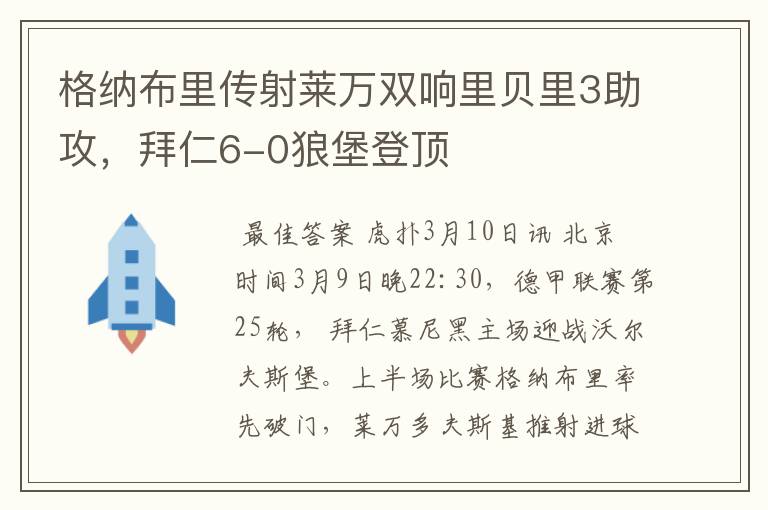 格纳布里传射莱万双响里贝里3助攻，拜仁6-0狼堡登顶

最佳答案 虎扑3月10日讯 北京时间3月9日晚22:30，德甲联赛第25轮，拜仁慕尼黑主场迎战沃尔夫斯堡。上半场比赛格纳布里率先破门，莱万多夫斯基推射进球